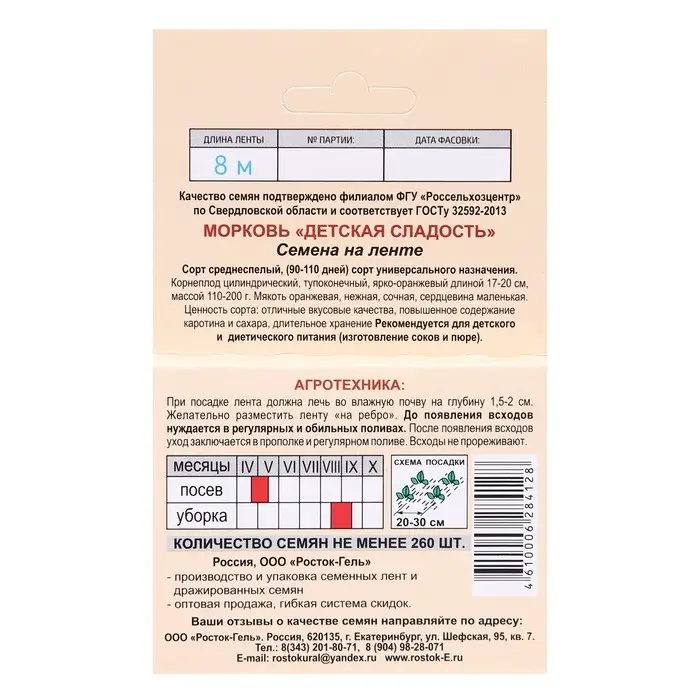 | ДЛИНА ЛЕНТЫ | № ПАРТИИ: | ДАТА ФАСОВКИ: |
|---|---|---|
| 8 м | | |

Качество семян подтверждено филиалом ФГУ «Россельхозцентр» по Свердловской области и соответствует ГОСТу 32592-2013

МОРКОВЬ «ДЕТСКАЯ СЛАДОСТЬ»

Семена на ленте

Сорт среднеспелый, (90-110 дней) сорт универсального назначения. Корнеплод цилиндрический, тупоконечный, ярко-оранжевый длиной 17-20 см, массой 110-200 г. Мякоть оранжевая, нежная, сочная, сердцевина маленькая. Ценность сорта: отличные вкусовые качества, повышенное содержание каротина и сахара, длительное хранение Рекомендуется для детского и диетического питания (изготовление соков и пюре).

АГРОТЕХНИКА:

При посадке лента должна лечь во влажную почву на глубину 1,5-2 см. Желательно разместить ленту «на ребро». До появления всходов нуждается в регулярных и обильных поливах. После появления всходов уход заключается в прополке и регулярном поливе. Всходы не прореживают.

| месяцы | IV | V | VI | VII | VIII | IX | X |
|---|---|---|---|---|---|---|---|
| посев | | | | | | | |
| уборка | | | | | | | |

СХЕМА ПОСАДКИ

20-30 см

4 610006 284128

КОЛИЧЕСТВО СЕМЯН НЕ МЕНЕЕ 260 ШТ.

Россия, ООО «Росток-Гель»
- производство и упаковка семенных лент и дражированных семян
- оптовая продажа, гибкая система скидок.

Ваши отзывы о качестве семян направляйте по адресу:
ООО «Росток-Гель». Россия, 620135, г. Екатеринбург, ул. Шефская, 95, кв. 7. Тел.: 8(343) 201-80-71, 8 (904) 98-28-071
E-mail: rostokural@yandex.ru www.rostok-E.ru